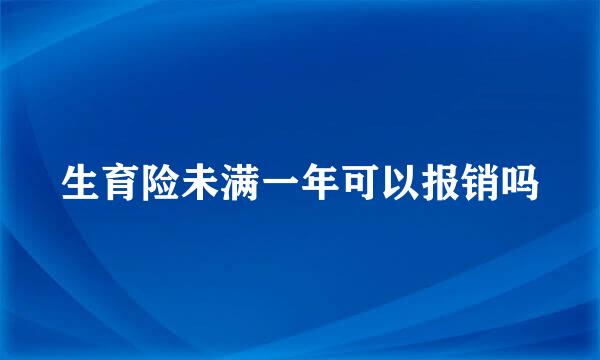 生育险未满一年可以报销吗